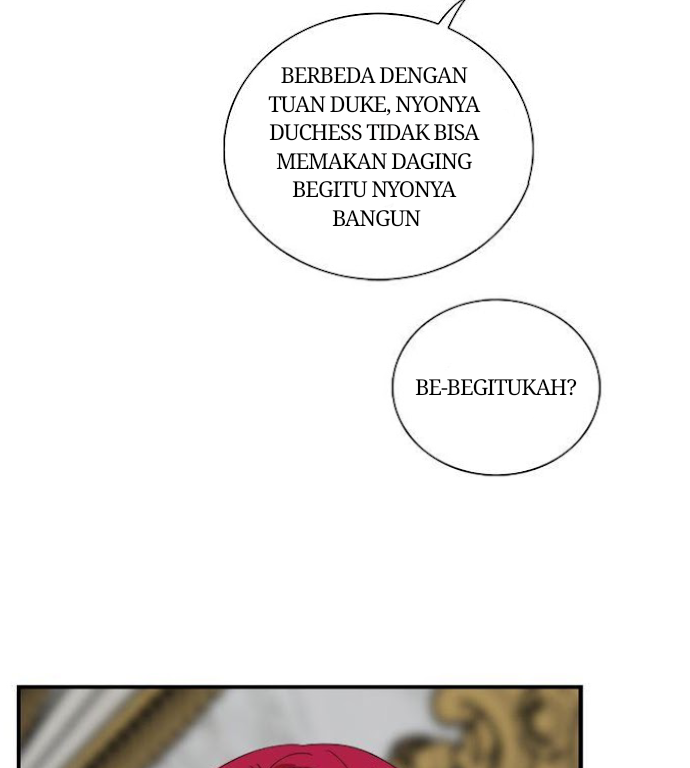 BERBEDA DENGAN TUAN DUKE, NYONYA DUCHESS TIDAK BISA MEMAKAN DAGING BEGITU NYONYA BANGUN

BE-BEGITUKAH?